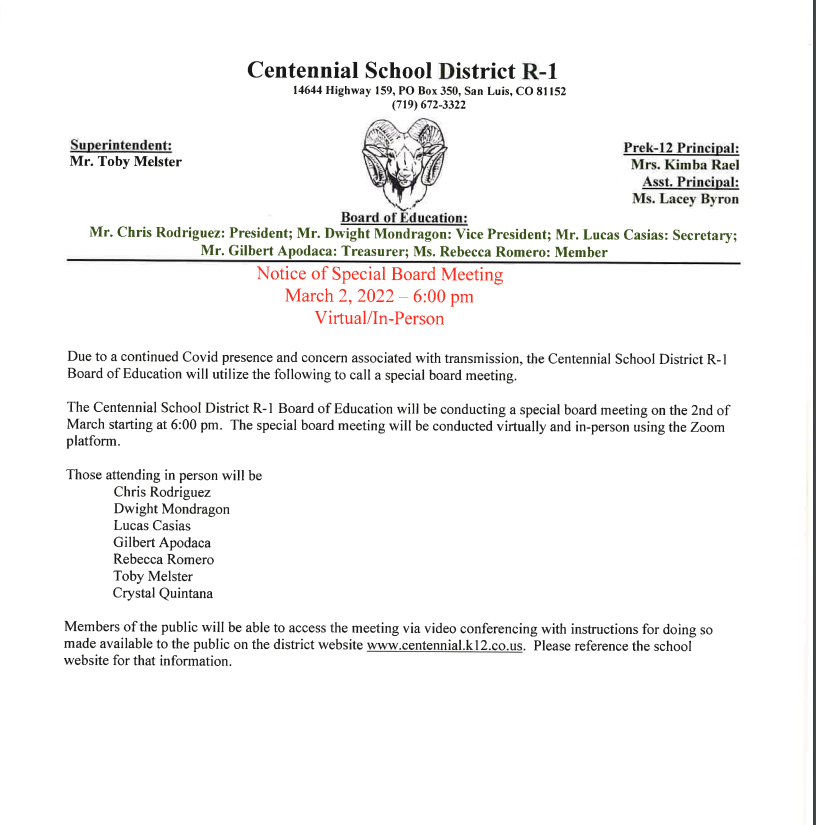 Centennial School District R-1
14644 Highway 159, PO Box 350, San Luis, CO 81152
(719) 672-3322

Superintendent:
Mr. Toby Melster

Prek-12 Principal:
Mrs. Kimba Rael
Asst. Principal:
Ms. Lacey Byron

Board of Education:
Mr. Chris Rodriguez: President; Mr. Dwight Mondragon: Vice President; Mr. Lucas Casias: Secretary; Mr. Gilbert Apodaca: Treasurer; Ms. Rebecca Romero: Member

Notice of Special Board Meeting
March 2, 2022 – 6:00 pm
Virtual/In-Person

Due to a continued Covid presence and concern associated with transmission, the Centennial School District R-1 Board of Education will utilize the following to call a special board meeting.

The Centennial School District R-1 Board of Education will be conducting a special board meeting on the 2nd of March starting at 6:00 pm. The special board meeting will be conducted virtually and in-person using the Zoom platform.

Those attending in person will be
Chris Rodriguez
Dwight Mondragon
Lucas Casias
Gilbert Apodaca
Rebecca Romero
Toby Melster
Crystal Quintana

Members of the public will be able to access the meeting via video conferencing with instructions for doing so made available to the public on the district website www.centennial.k12.co.us. Please reference the school website for that information.